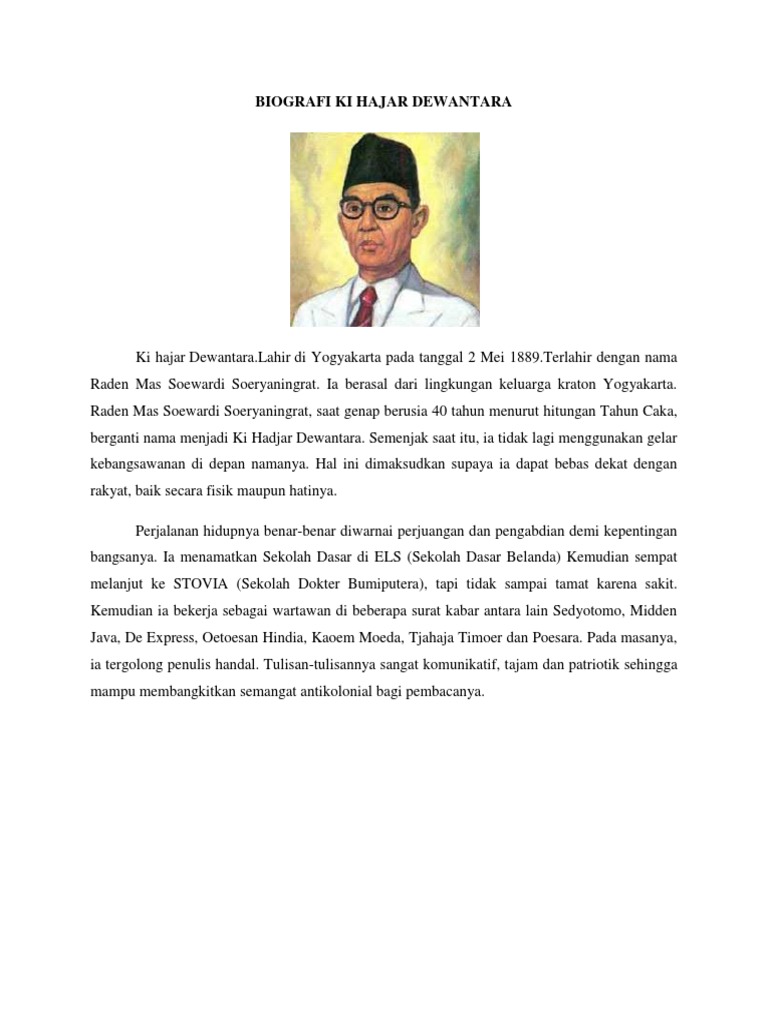 BIOGRAFI KI HAJAR DEWANTARA

Ki hajar Dewantara.Lahir di Yogyakarta pada tanggal 2 Mei 1889.Terlahir dengan nama Raden Mas Soewardi Soeryaningrat. Ia berasal dari lingkungan keluarga kraton Yogyakarta. Raden Mas Soewardi Soeryaningrat, saat genap berusia 40 tahun menurut hitungan Tahun Caka, berganti nama menjadi Ki Hadjar Dewantara. Semenjak saat itu, ia tidak lagi menggunakan gelar kebangsawanan di depan namanya. Hal ini dimaksudkan supaya ia dapat bebas dekat dengan rakyat, baik secara fisik maupun hatinya.

Perjalanan hidupnya benar-benar diwarnai perjuangan dan pengabdian demi kepentingan bangsanya. Ia menamatkan Sekolah Dasar di ELS (Sekolah Dasar Belanda) Kemudian sempat melanjut ke STOVIA (Sekolah Dokter Bumiputera), tapi tidak sampai tamat karena sakit. Kemudian ia bekerja sebagai wartawan di beberapa surat kabar antara lain Sedyotomo, Midden Java, De Express, Oetoesan Hindia, Kaoem Moeda, Tjahaja Timoer dan Poesara. Pada masanya, ia tergolong penulis handal. Tulisan-tulisannya sangat komunikatif, tajam dan patriotik sehingga mampu membangkitkan semangat antikolonial bagi pembacanya.